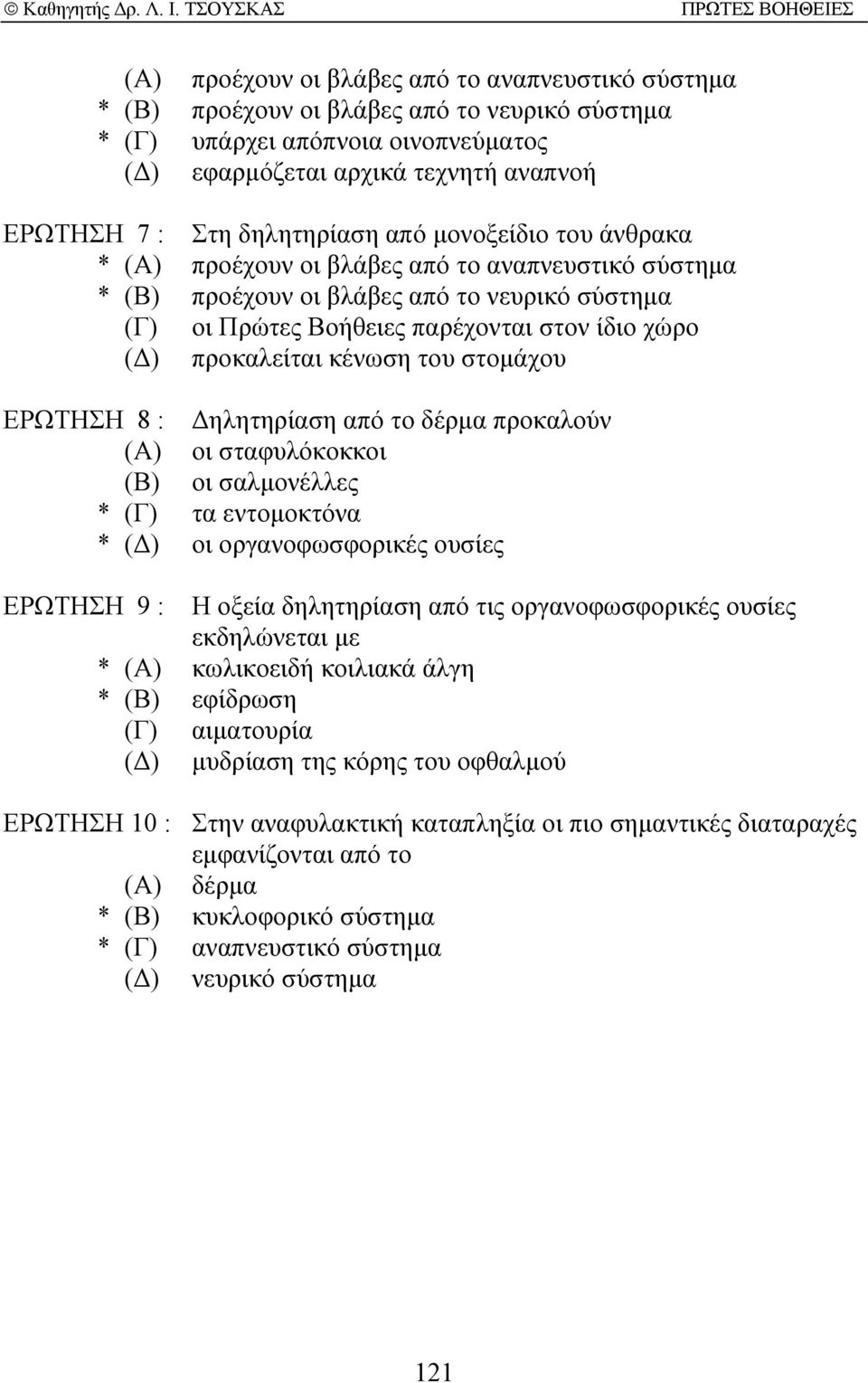 © Καθηγητής Δρ. Λ. Ι. ΤΣΟΥΣΚΑΣ ΠΡΩΤΕΣ ΒΟΗΘΕΙΕΣ

(Α) προέχουν οι βλάβες από το αναπνευστικό σύστημα
* (Β) προέχουν οι βλάβες από το νευρικό σύστημα
* (Γ) υπάρχει απόπνοια οινοπνεύματος
(Δ) εφαρμόζεται αρχικά τεχνητή αναπνοή

ΕΡΩΤΗΣΗ 7 : Στη δηλητηρίαση από μονοξείδιο του άνθρακα
* (Α) προέχουν οι βλάβες από το αναπνευστικό σύστημα
* (Β) προέχουν οι βλάβες από το νευρικό σύστημα
(Γ) οι Πρώτες Βοήθειες παρέχονται στον ίδιο χώρο
(Δ) προκαλείται κένωση του στομάχου

ΕΡΩΤΗΣΗ 8 : Δηλητηρίαση από το δέρμα προκαλούν
(Α) οι σταφυλόκοκκοι
(Β) οι σαλμονέλλες
* (Γ) τα εντομοκτόνα
* (Δ) οι οργανοφωσφορικές ουσίες

ΕΡΩΤΗΣΗ 9 : Η οξεία δηλητηρίαση από τις οργανοφωσφορικές ουσίες εκδηλώνεται με
* (Α) κωλικοειδή κοιλιακά άλγη
* (Β) εφίδρωση
(Γ) αιματουρία
(Δ) μυδρίαση της κόρης του οφθαλμού

ΕΡΩΤΗΣΗ 10 : Στην αναφυλακτική καταπληξία οι πιο σημαντικές διαταραχές εμφανίζονται από το
(Α) δέρμα
* (Β) κυκλοφορικό σύστημα
* (Γ) αναπνευστικό σύστημα
(Δ) νευρικό σύστημα

121